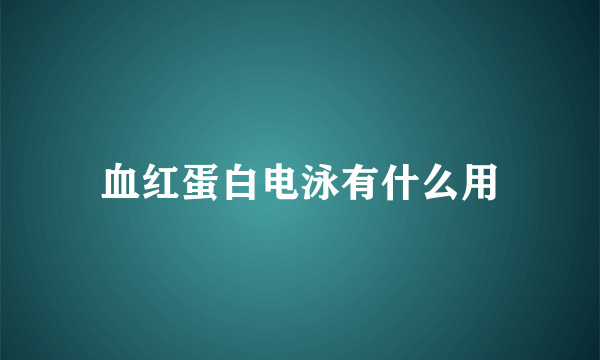 血红蛋白电泳有什么用